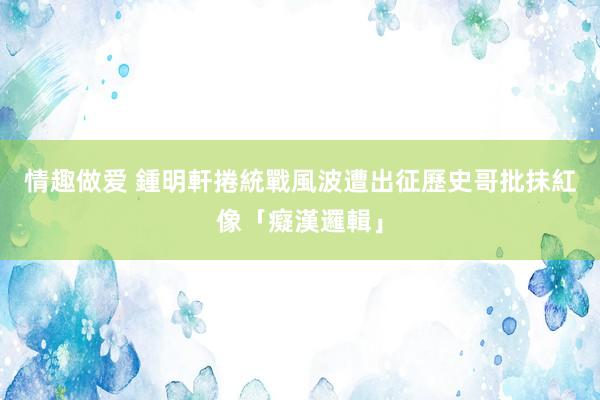 情趣做爱 鍾明軒捲統戰風波遭出征歷史哥批抹紅像「癡漢邏輯」